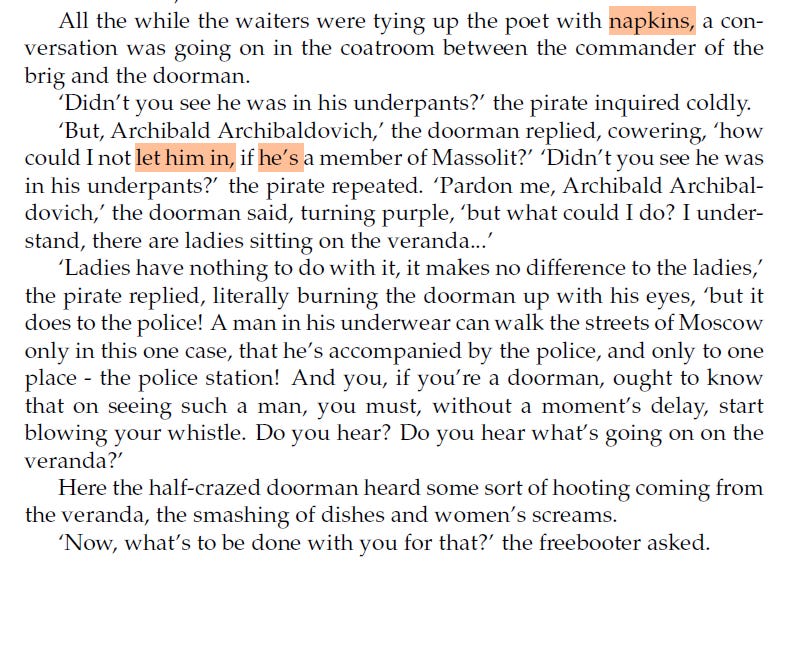 All the while the waiters were tying up the poet with napkins, a conversation was going on in the coatroom between the commander of the brig and the doorman.

'Didn't you see he was in his underpants?' the pirate inquired coldly.

'But, Archibald Archibaldovich,' the doorman replied, cowering, 'how could I not let him in, if he's a member of Massolit?' 'Didn't you see he was in his underpants?' the pirate repeated. 'Pardon me, Archibald Archibaldovich,' the doorman said, turning purple, 'but what could I do? I understand, there are ladies sitting on the veranda...'

'Ladies have nothing to do with it, it makes no difference to the ladies,' the pirate replied, literally burning the doorman up with his eyes, 'but it does to the police! A man in his underwear can walk the streets of Moscow only in this one case, that he's accompanied by the police, and only to one place - the police station! And you, if you're a doorman, ought to know that on seeing such a man, you must, without a moment's delay, start blowing your whistle. Do you hear? Do you hear what's going on on the veranda?'

Here the half-crazed doorman heard some sort of hooting coming from the veranda, the smashing of dishes and women's screams.

'Now, what's to be done with you for that?' the freebooter asked.